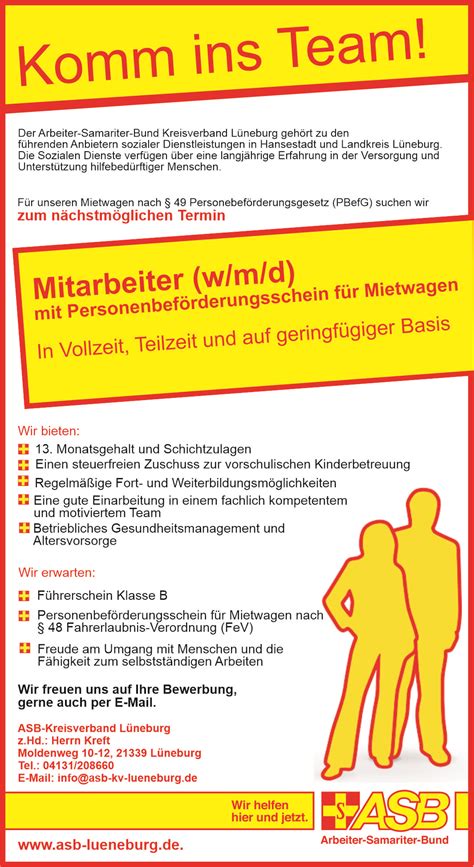 Komm ins Team!

Der Arbeiter-Samariter-Bund Kreisverband Lüneburg gehört zu den führenden Anbietern sozialer Dienstleistungen in Hansestadt und Landkreis Lüneburg. Die Sozialen Dienste verfügen über eine langjährige Erfahrung in der Versorgung und Unterstützung hilfebedürftiger Menschen.

Für unseren Mietwagen nach § 49 Personebeförderungsgesetz (PBefG) suchen wir
zum nächstmöglichen Termin

Mitarbeiter (w/m/d)
mit Personenbeförderungsschein für Mietwagen

In Vollzeit, Teilzeit und auf geringfügiger Basis

Wir bieten:
13. Monatsgehalt und Schichtzulagen
Einen steuerfreien Zuschuss zur vorschulischen Kinderbetreuung
Regelmäßige Fort- und Weiterbildungsmöglichkeiten
Eine gute Einarbeitung in einem fachlich kompetentem und motiviertem Team
Betriebliches Gesundheitsmanagement und Altersvorsorge

Wir erwarten:
Führerschein Klasse B
Personenbeförderungsschein für Mietwagen nach § 48 Fahrerlaubnis-Verordnung (FeV)
Freude am Umgang mit Menschen und die Fähigkeit zum selbstständigen Arbeiten

Wir freuen uns auf Ihre Bewerbung, gerne auch per E-Mail.

ASB-Kreisverband Lüneburg
z.Hd.: Herrn Kreft
Moldenweg 10-12, 21339 Lüneburg
Tel.: 04131/208660
E-Mail: info@asb-kv-lueneburg.de

Wir helfen hier und jetzt.

ASB
Arbeiter-Samariter-Bund

www.asb-lueneburg.de.